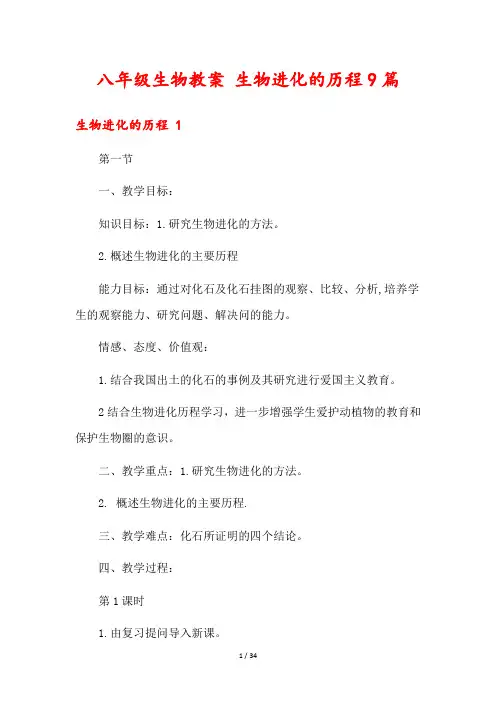 八年级生物教案 生物进化的历程9篇

生物进化的历程 1

第一节

一、教学目标：

知识目标：1.研究生物进化的方法。

2.概述生物进化的主要历程

能力目标：通过对化石及化石挂图的观察、比较、分析,培养学生的观察能力、研究问题、解决问的能力。

情感、态度、价值观：

1.结合我国出土的化石的事例及其研究进行爱国主义教育。

2结合生物进化历程学习，进一步增强学生爱护动植物的教育和保护生物圈的意识。

二、教学重点：1.研究生物进化的方法。

2. 概述生物进化的主要历程.

三、教学难点：化石所证明的四个结论。

四、教学过程：

第1课时

1.由复习提问导入新课。

1 / 34